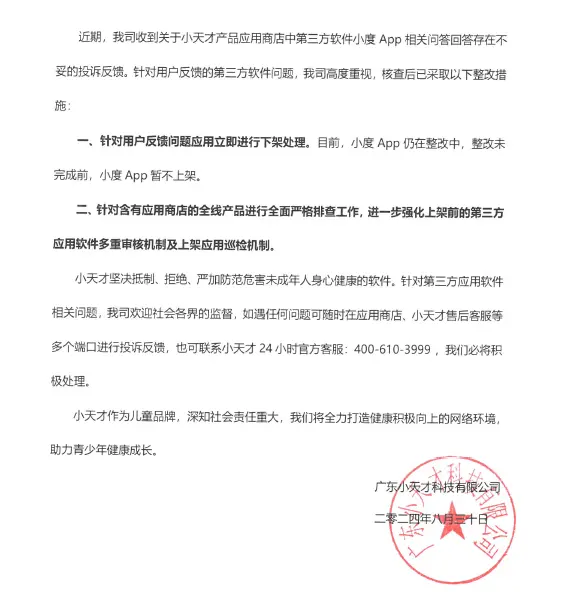 近期，我司收到关于小天才产品应用商店中第三方软件小度 App 相关问答回答存在不妥的投诉反馈。针对用户反馈的第三方软件问题，我司高度重视，核查后已采取以下整改措施：

一、针对用户反馈问题应用立即进行下架处理。目前，小度 App 仍在整改中，整改未完成前，小度 App 暂不上架。

二、针对含有应用商店的全线产品进行全面严格排查工作，进一步强化上架前的第三方应用软件多重审核机制及上架应用巡检机制。

小天才坚决抵制、拒绝、严加防范危害未成年人身心健康的软件。针对第三方应用软件相关问题，我司欢迎社会各界的监督，如遇任何问题可随时在应用商店、小天才售后客服等多个端口进行投诉反馈，也可联系小天才 24 小时官方客服：400-610-3999，我们必将积极处理。

小天才作为儿童品牌，深知社会责任重大，我们将全力打造健康积极向上的网络环境，助力青少年健康成长。

广东小天才科技有限公司

二零二四年八月三十日

广东小天才科技有限公司